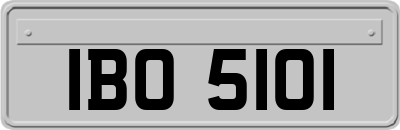 IBO 5101